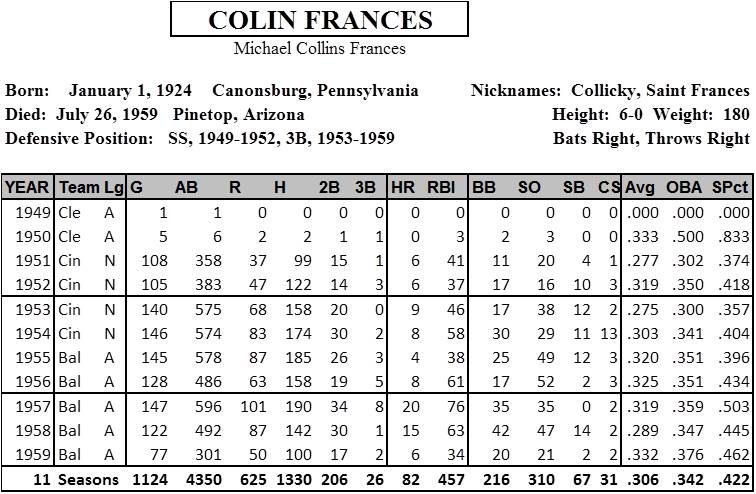 COLIN FRANCES

Michael Collins Frances

Born: January 1, 1924 Canonsburg, Pennsylvania
Died: July 26, 1959 Pinetop, Arizona
Defensive Position: SS, 1949-1952, 3B, 1953-1959

Nicknames: Collicky, Saint Frances
Height: 6-0 Weight: 180
Bats Right, Throws Right

| YEAR | Team | Lg | G | AB | R | H | 2B | 3B | HR | RBI | BB | SO | SB | CS | Avg | OBA | SPct |
|---|---|---|---|---|---|---|---|---|---|---|---|---|---|---|---|---|---|
| 1949 | Cle | A | 1 | 1 | 0 | 0 | 0 | 0 | 0 | 0 | 0 | 0 | 0 | 0 | .000 | .000 | .000 |
| 1950 | Cle | A | 5 | 6 | 2 | 2 | 1 | 1 | 0 | 3 | 2 | 3 | 0 | 0 | .333 | .500 | .833 |
| 1951 | Cin | N | 108 | 358 | 37 | 99 | 15 | 1 | 6 | 41 | 11 | 20 | 4 | 1 | .277 | .302 | .374 |
| 1952 | Cin | N | 105 | 383 | 47 | 122 | 14 | 3 | 6 | 37 | 17 | 16 | 10 | 3 | .319 | .350 | .418 |
| 1953 | Cin | N | 140 | 575 | 68 | 158 | 20 | 0 | 9 | 46 | 17 | 38 | 12 | 2 | .275 | .300 | .357 |
| 1954 | Cin | N | 146 | 574 | 83 | 174 | 30 | 2 | 8 | 58 | 30 | 29 | 11 | 13 | .303 | .341 | .404 |
| 1955 | Bal | A | 145 | 578 | 87 | 185 | 26 | 3 | 4 | 38 | 25 | 49 | 12 | 3 | .320 | .351 | .396 |
| 1956 | Bal | A | 128 | 486 | 63 | 158 | 19 | 5 | 8 | 61 | 17 | 52 | 2 | 3 | .325 | .351 | .434 |
| 1957 | Bal | A | 147 | 596 | 101 | 190 | 34 | 8 | 20 | 76 | 35 | 35 | 0 | 2 | .319 | .359 | .503 |
| 1958 | Bal | A | 122 | 492 | 87 | 142 | 30 | 1 | 15 | 63 | 42 | 47 | 14 | 2 | .289 | .347 | .445 |
| 1959 | Bal | A | 77 | 301 | 50 | 100 | 17 | 2 | 6 | 34 | 20 | 21 | 2 | 2 | .332 | .376 | .462 |
| 11 | Seasons | | 1124 | 4350 | 625 | 1330 | 206 | 26 | 82 | 457 | 216 | 310 | 67 | 31 | .306 | .342 | .422 |